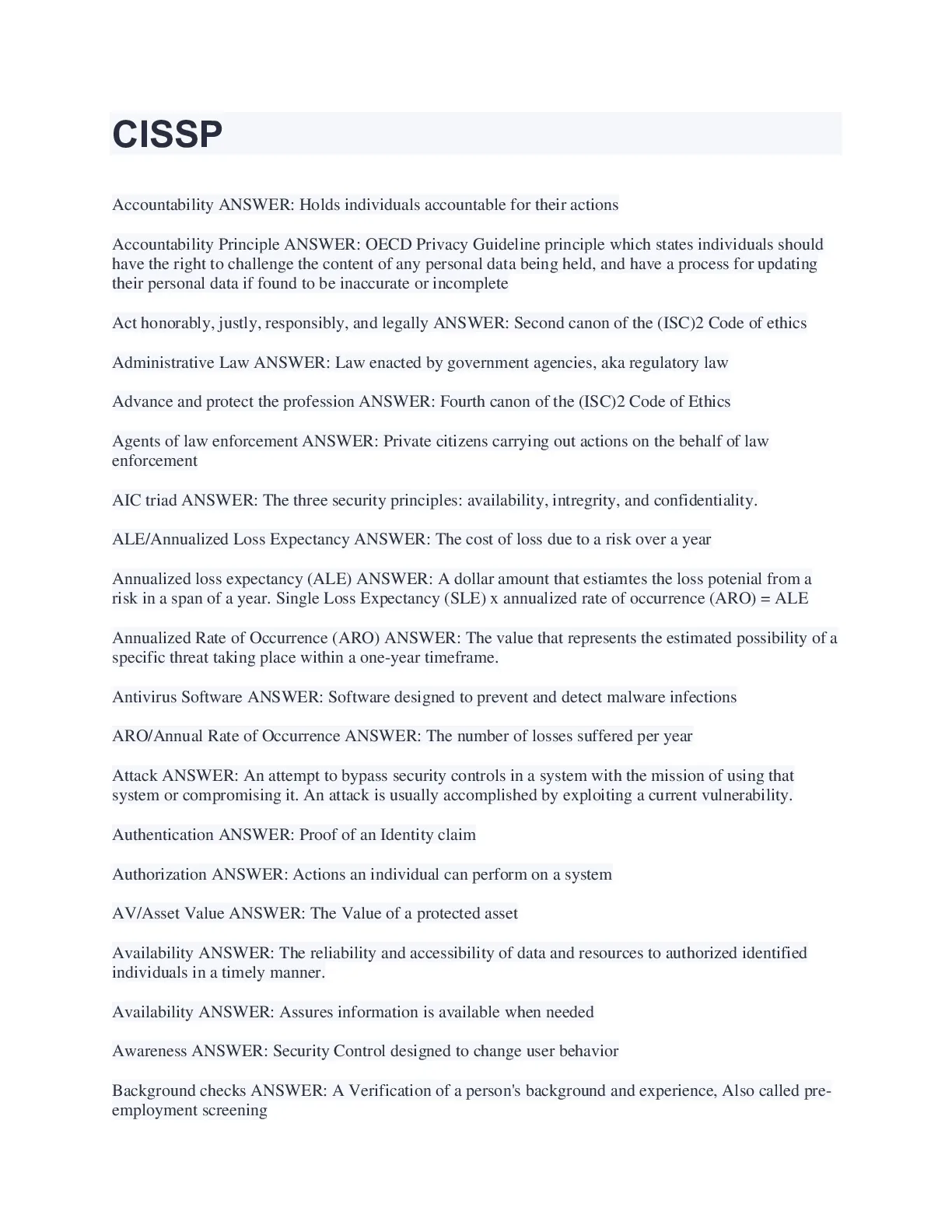 CISSP

Accountability ANSWER: Holds individuals accountable for their actions

Accountability Principle ANSWER: OECD Privacy Guideline principle which states individuals should have the right to challenge the content of any personal data being held, and have a process for updating their personal data if found to be inaccurate or incomplete

Act honorably, justly, responsibly, and legally ANSWER: Second canon of the (ISC)2 Code of ethics

Administrative Law ANSWER: Law enacted by government agencies, aka regulatory law

Advance and protect the profession ANSWER: Fourth canon of the (ISC)2 Code of Ethics

Agents of law enforcement ANSWER: Private citizens carrying out actions on the behalf of law enforcement

AIC triad ANSWER: The three security principles: availability, intregrity, and confidentiality.

ALE/Annualized Loss Expectancy ANSWER: The cost of loss due to a risk over a year

Annualized loss expectancy (ALE) ANSWER: A dollar amount that estiamtes the loss potenial from a risk in a span of a year. Single Loss Expectancy (SLE) x annualized rate of occurrence (ARO) = ALE

Annualized Rate of Occurrence (ARO) ANSWER: The value that represents the estimated possibility of a specific threat taking place within a one-year timeframe.

Antivirus Software ANSWER: Software designed to prevent and detect malware infections

ARO/Annual Rate of Occurrence ANSWER: The number of losses suffered per year

Attack ANSWER: An attempt to bypass security controls in a system with the mission of using that system or compromising it. An attack is usually accomplished by exploiting a current vulnerability.

Authentication ANSWER: Proof of an Identity claim

Authorization ANSWER: Actions an individual can perform on a system

AV/Asset Value ANSWER: The Value of a protected asset

Availability ANSWER: The reliability and accessibility of data and resources to authorized identified individuals in a timely manner.

Availability ANSWER: Assures information is available when needed

Awareness ANSWER: Security Control designed to change user behavior

Background checks ANSWER: A Verification of a person's background and experience, Also called pre-employment screening